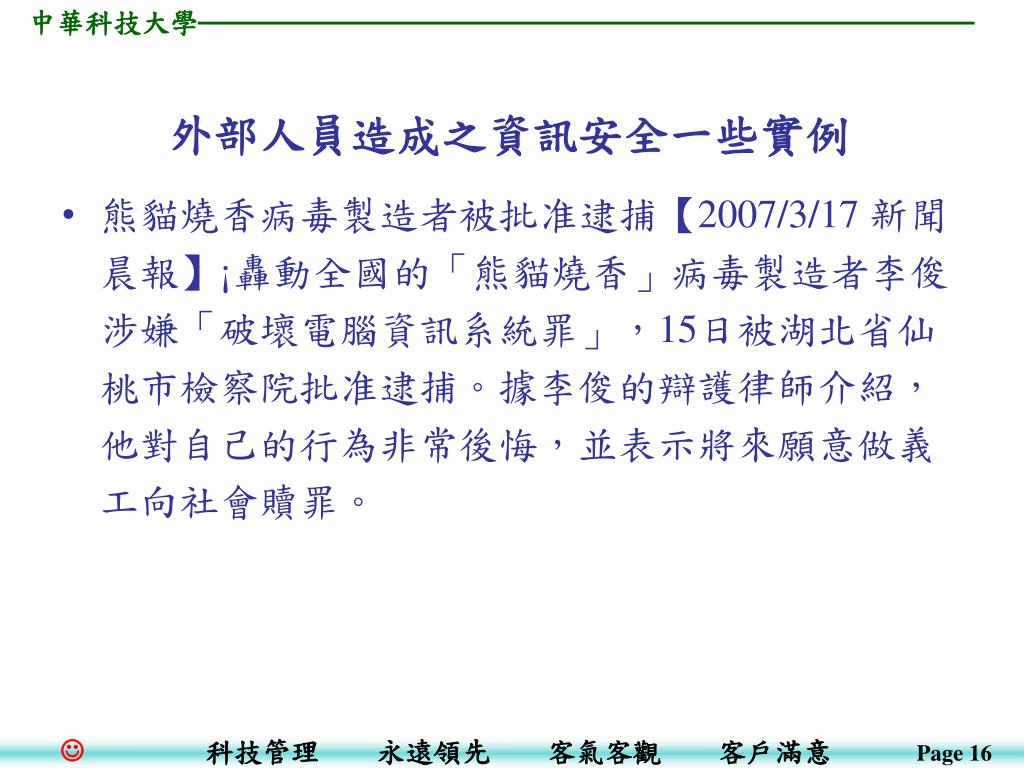 中華科技大學

外部人員造成之資訊安全一些實例

• 熊貓燒香病毒製造者被批准逮捕【2007/3/17 新聞晨報】¡轟動全國的「熊貓燒香」病毒製造者李俊涉嫌「破壞電腦資訊系統罪」，15日被湖北省仙桃市檢察院批准逮捕。據李俊的辯護律師介紹，他對自己的行為非常後悔，並表示將來願意做義工向社會贖罪。

☺ 科技管理 永遠領先 客氣客觀 客戶滿意 Page 16